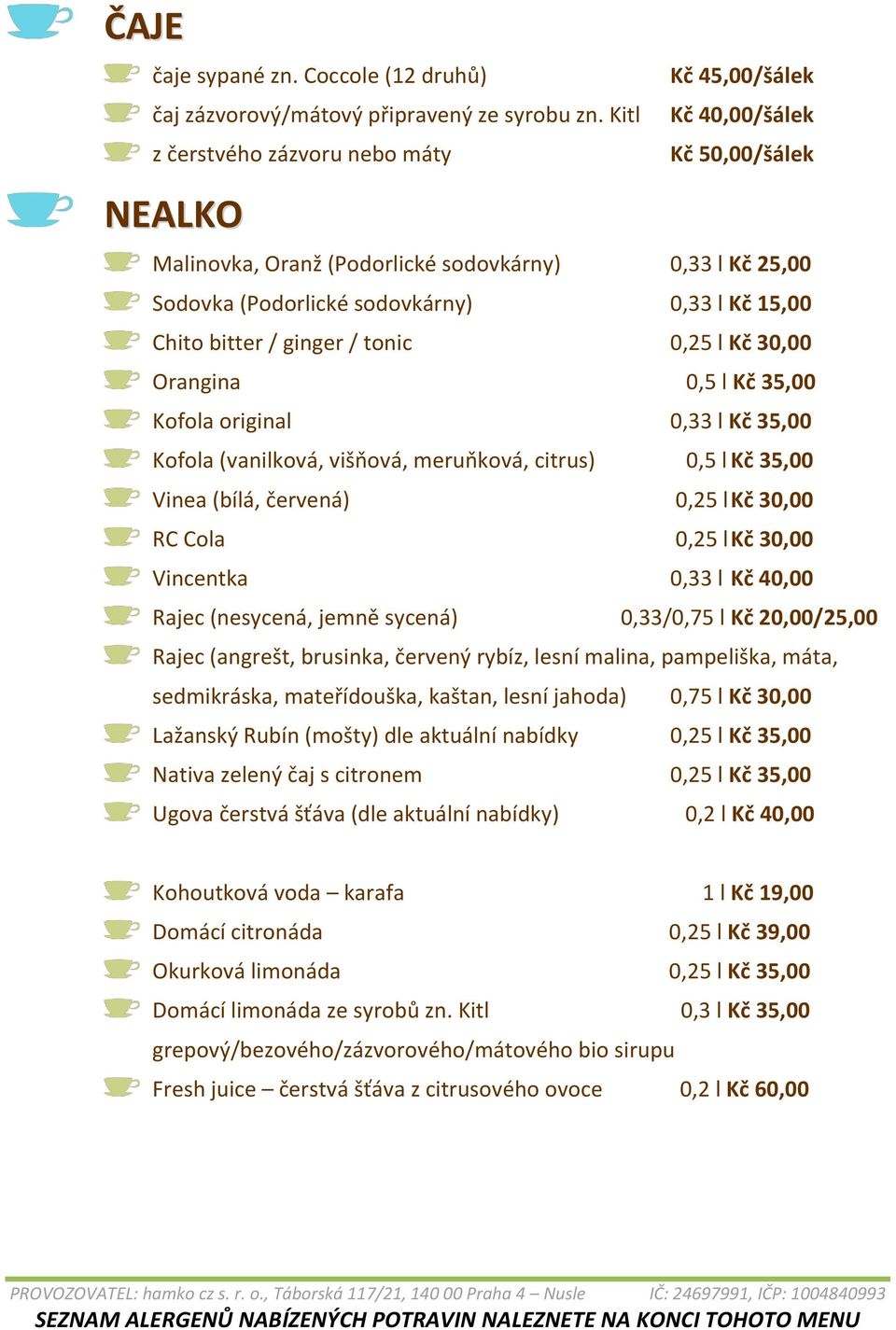 ČAJE

čaje sypané zn. Coccole (12 druhů) Kč 45,00/šálek
čaj zázvorový/mátový připravený ze syrobu zn. Kitl Kč 40,00/šálek
z čerstvého zázvoru nebo máty Kč 50,00/šálek

NEALKO

Malinovka, Oranž (Podorlické sodovkárny) 0,33 l Kč 25,00
Sodovka (Podorlické sodovkárny) 0,33 l Kč 15,00
Chito bitter / ginger / tonic 0,25 l Kč 30,00
Orangina 0,5 l Kč 35,00
Kofola original 0,33 l Kč 35,00
Kofola (vanilková, višňová, meruňková, citrus) 0,5 l Kč 35,00
Vinea (bílá, červená) 0,25 l Kč 30,00
RC Cola 0,25 l Kč 30,00
Vincentka 0,33 l Kč 40,00
Rajec (nesycená, jemně sycená) 0,33/0,75 l Kč 20,00/25,00
Rajec (angrešt, brusinka, červený rybíz, lesní malina, pampeliška, máta, sedmikráska, mateřídouška, kaštan, lesní jahoda) 0,75 l Kč 30,00
Lažanský Rubín (mošty) dle aktuální nabídky 0,25 l Kč 35,00
Nativa zelený čaj s citronem 0,25 l Kč 35,00
Ugova čerstvá šťáva (dle aktuální nabídky) 0,2 l Kč 40,00

Kohoutková voda – karafa 1 l Kč 19,00
Domácí citronáda 0,25 l Kč 39,00
Okurková limonáda 0,25 l Kč 35,00
Domácí limonáda ze syrobů zn. Kitl 0,3 l Kč 35,00
grepový/bezového/zázvorového/mátového bio sirupu
Fresh juice – čerstvá šťáva z citrusového ovoce 0,2 l Kč 60,00

PROVOZOVATEL: hamko cz s. r. o., Táborská 117/21, 140 00 Praha 4 – Nusle IČ: 24697991, IČP: 1004840993
SEZNAM ALERGENŮ NABÍZENÝCH POTRAVIN NALEZNETE NA KONCI TOHOTO MENU